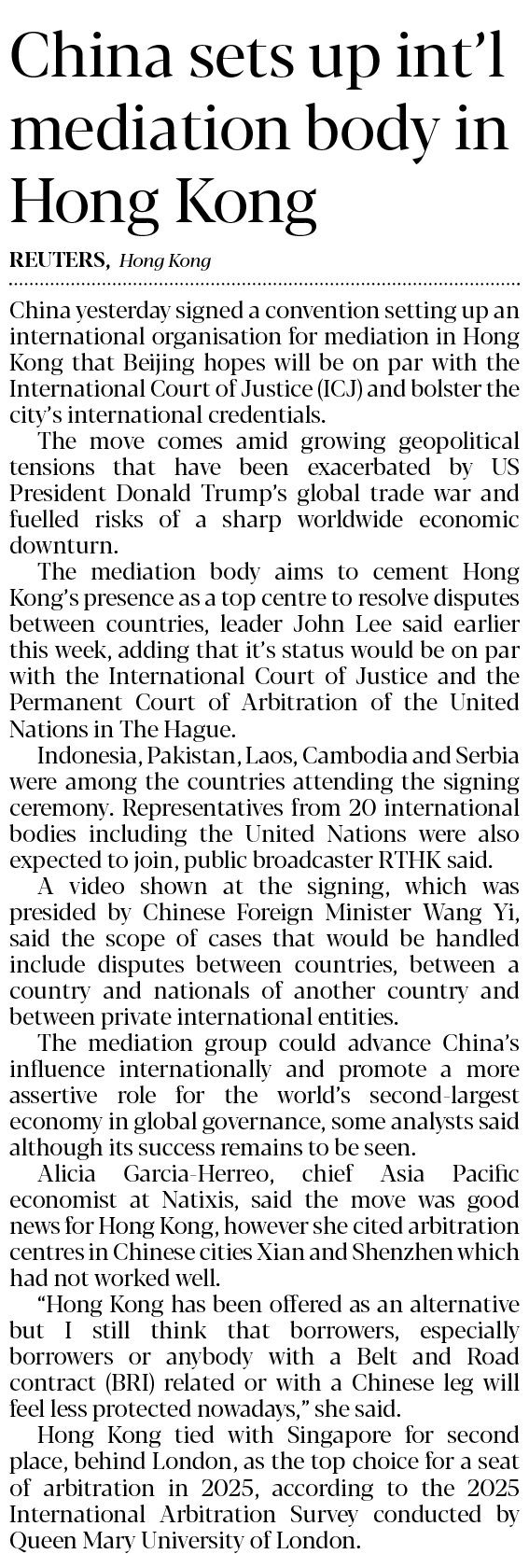 China sets up int'l mediation body in Hong Kong

REUTERS, Hong Kong

China yesterday signed a convention setting up an international organisation for mediation in Hong Kong that Beijing hopes will be on par with the International Court of Justice (ICJ) and bolster the city's international credentials.

The move comes amid growing geopolitical tensions that have been exacerbated by US President Donald Trump's global trade war and fuelled risks of a sharp worldwide economic downturn.

The mediation body aims to cement Hong Kong's presence as a top centre to resolve disputes between countries, leader John Lee said earlier this week, adding that it's status would be on par with the International Court of Justice and the Permanent Court of Arbitration of the United Nations in The Hague.

Indonesia, Pakistan, Laos, Cambodia and Serbia were among the countries attending the signing ceremony. Representatives from 20 international bodies including the United Nations were also expected to join, public broadcaster RTHK said.

A video shown at the signing, which was presided by Chinese Foreign Minister Wang Yi, said the scope of cases that would be handled include disputes between countries, between a country and nationals of another country and between private international entities.

The mediation group could advance China's influence internationally and promote a more assertive role for the world's second-largest economy in global governance, some analysts said although its success remains to be seen.

Alicia Garcia-Herreo, chief Asia Pacific economist at Natixis, said the move was good news for Hong Kong, however she cited arbitration centres in Chinese cities Xian and Shenzhen which had not worked well.

"Hong Kong has been offered as an alternative but I still think that borrowers, especially borrowers or anybody with a Belt and Road contract (BRI) related or with a Chinese leg will feel less protected nowadays," she said.

Hong Kong tied with Singapore for second place, behind London, as the top choice for a seat of arbitration in 2025, according to the 2025 International Arbitration Survey conducted by Queen Mary University of London.